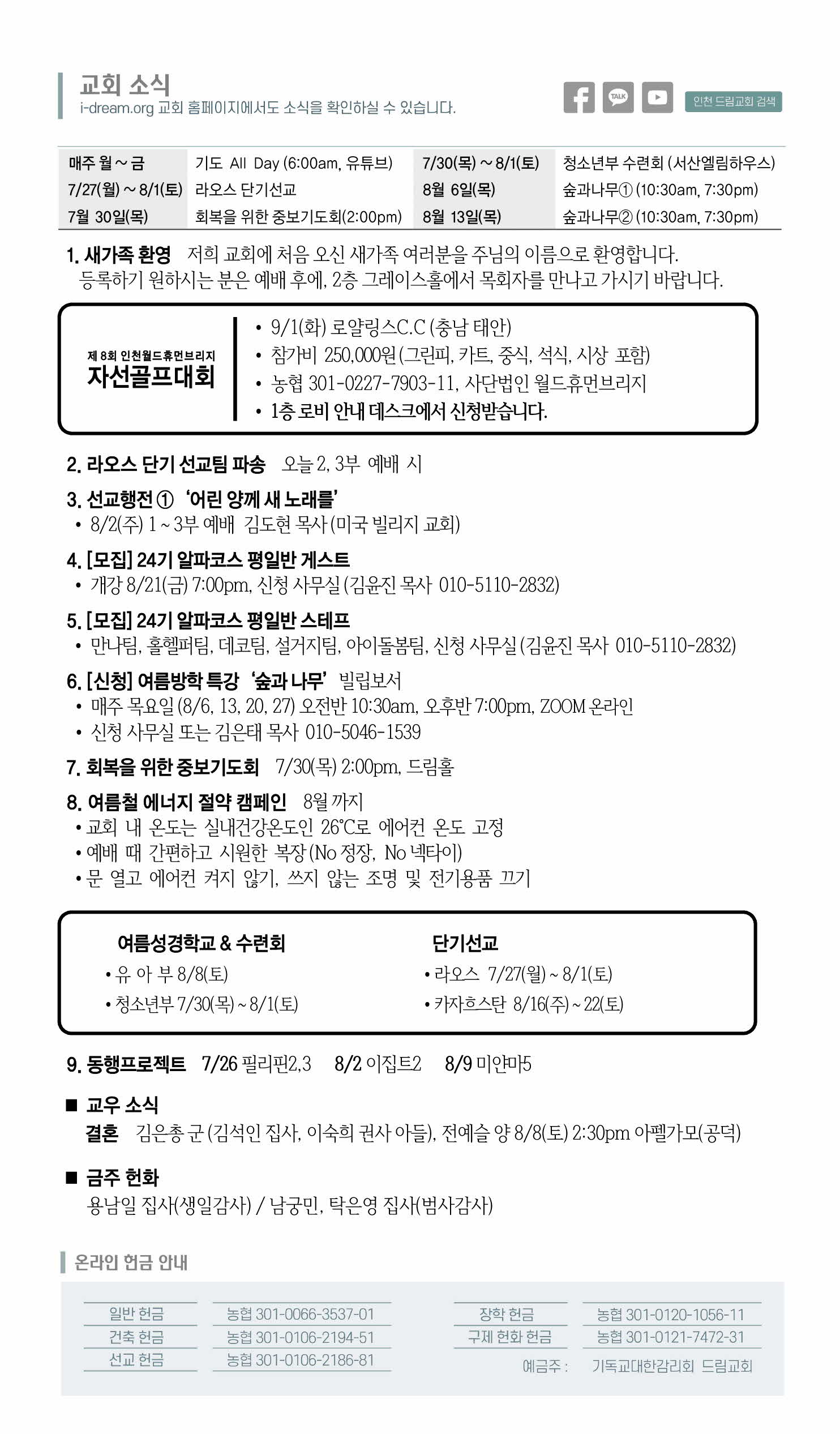 교회 소식
i-dream.org 교회 홈페이지에서도 소식을 확인하실 수 있습니다.

TALK

인천 드림교회 검색

| 매주 월 ~ 금 | 기도 All Day (6:00am, 유튜브) | 7/30(목) ~ 8/1(토) | 청소년부 수련회 (서산엘림하우스) |
|---|---|---|---|
| 7/27(월) ~ 8/1(토) | 라오스 단기선교 | 8월 6일(목) | 숲과나무① (10:30am, 7:30pm) |
| 7월 30일(목) | 회복을 위한 중보기도회(2:00pm) | 8월 13일(목) | 숲과나무② (10:30am, 7:30pm) |

1. 새가족 환영 저희 교회에 처음 오신 새가족 여러분을 주님의 이름으로 환영합니다. 등록하기 원하시는 분은 예배 후에, 2층 그레이스홀에서 목회자를 만나고 가시기 바랍니다.

제 8회 인천월드휴먼브리지
자선골프대회
• 9/1(화) 로얄링스C.C (충남 태안)
• 참가비 250,000원 (그린피, 카트, 중식, 석식, 시상 포함)
• 농협 301-0227-7903-11, 사단법인 월드휴먼브리지
• 1층 로비 안내 데스크에서 신청받습니다.

2. 라오스 단기 선교팀 파송 오늘 2, 3부 예배 시

3. 선교행전 ① '어린 양께 새 노래를'
• 8/2(주) 1 ~ 3부 예배 김도현 목사 (미국 빌리지 교회)

4. [모집] 24기 알파코스 평일반 게스트
• 개강 8/21(금) 7:00pm, 신청 사무실 (김윤진 목사 010-5110-2832)

5. [모집] 24기 알파코스 평일반 스테프
• 만나팀, 홀헬퍼팀, 데코팀, 설거지팀, 아이돌봄팀, 신청 사무실 (김윤진 목사 010-5110-2832)

6. [신청] 여름방학 특강 '숲과 나무' 빌립보서
• 매주 목요일 (8/6, 13, 20, 27) 오전반 10:30am, 오후반 7:00pm, ZOOM 온라인
• 신청 사무실 또는 김은태 목사 010-5046-1539

7. 회복을 위한 중보기도회 7/30(목) 2:00pm, 드림홀

8. 여름철 에너지 절약 캠페인 8월 까지
• 교회 내 온도는 실내건강온도인 26℃로 에어컨 온도 고정
• 예배 때 간편하고 시원한 복장 (No 정장, No 넥타이)
• 문 열고 에어컨 켜지 않기, 쓰지 않는 조명 및 전기용품 끄기

여름성경학교 & 수련회
• 유 아 부 8/8(토)
• 청소년부 7/30(목) ~ 8/1(토)

단기선교
• 라오스 7/27(월) ~ 8/1(토)
• 카자흐스탄 8/16(주) ~ 22(토)

9. 동행프로젝트 7/26 필리핀2,3 8/2 이집트2 8/9 미얀마5

■ 교우 소식
결혼 김은총 군 (김석인 집사, 이숙희 권사 아들), 전예슬 양 8/8(토) 2:30pm 아펠가모(공덕)

■ 금주 헌화
용남일 집사(생일감사) / 남궁민, 탁은영 집사(범사감사)

온라인 헌금 안내

| 일반 헌금 | 농협 301-0066-3537-01 | 장학 헌금 | 농협 301-0120-1056-11 |
|---|---|---|---|
| 건축 헌금 | 농협 301-0106-2194-51 | 구제 헌화 헌금 | 농협 301-0121-7472-31 |
| 선교 헌금 | 농협 301-0106-2186-81 | 예금주 : | 기독교대한감리회 드림교회 |